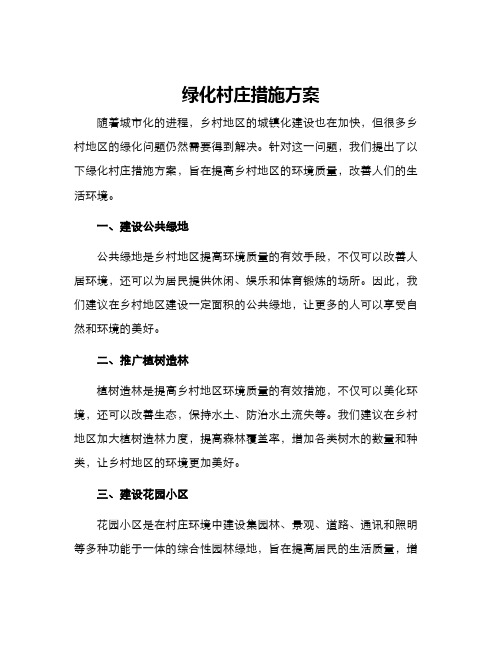 绿化村庄措施方案

随着城市化的进程，乡村地区的城镇化建设也在加快，但很多乡村地区的绿化问题仍然需要得到解决。针对这一问题，我们提出了以下绿化村庄措施方案，旨在提高乡村地区的环境质量，改善人们的生活环境。

一、建设公共绿地

公共绿地是乡村地区提高环境质量的有效手段，不仅可以改善人居环境，还可以为居民提供休闲、娱乐和体育锻炼的场所。因此，我们建议在乡村地区建设一定面积的公共绿地，让更多的人可以享受自然和环境的美好。

二、推广植树造林

植树造林是提高乡村地区环境质量的有效措施，不仅可以美化环境，还可以改善生态，保持水土、防治水土流失等。我们建议在乡村地区加大植树造林力度，提高森林覆盖率，增加各类树木的数量和种类，让乡村地区的环境更加美好。

三、建设花园小区

花园小区是在村庄环境中建设集园林、景观、道路、通讯和照明等多种功能于一体的综合性园林绿地，旨在提高居民的生活质量，增